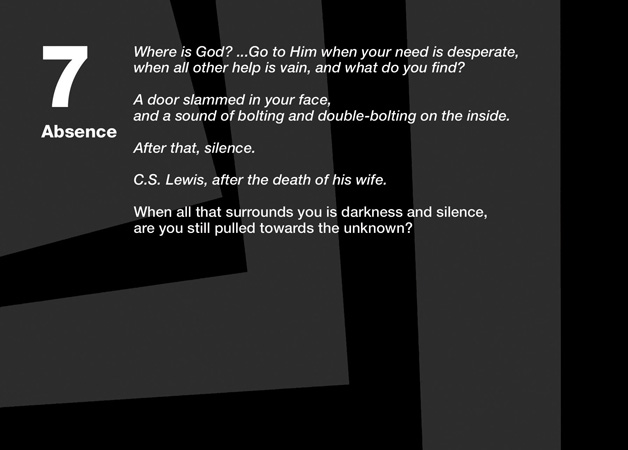 7

Absence

Where is God? ...Go to Him when your need is desperate, when all other help is vain, and what do you find?

A door slammed in your face,
and a sound of bolting and double-bolting on the inside.

After that, silence.

C.S. Lewis, after the death of his wife.

When all that surrounds you is darkness and silence,
are you still pulled towards the unknown?